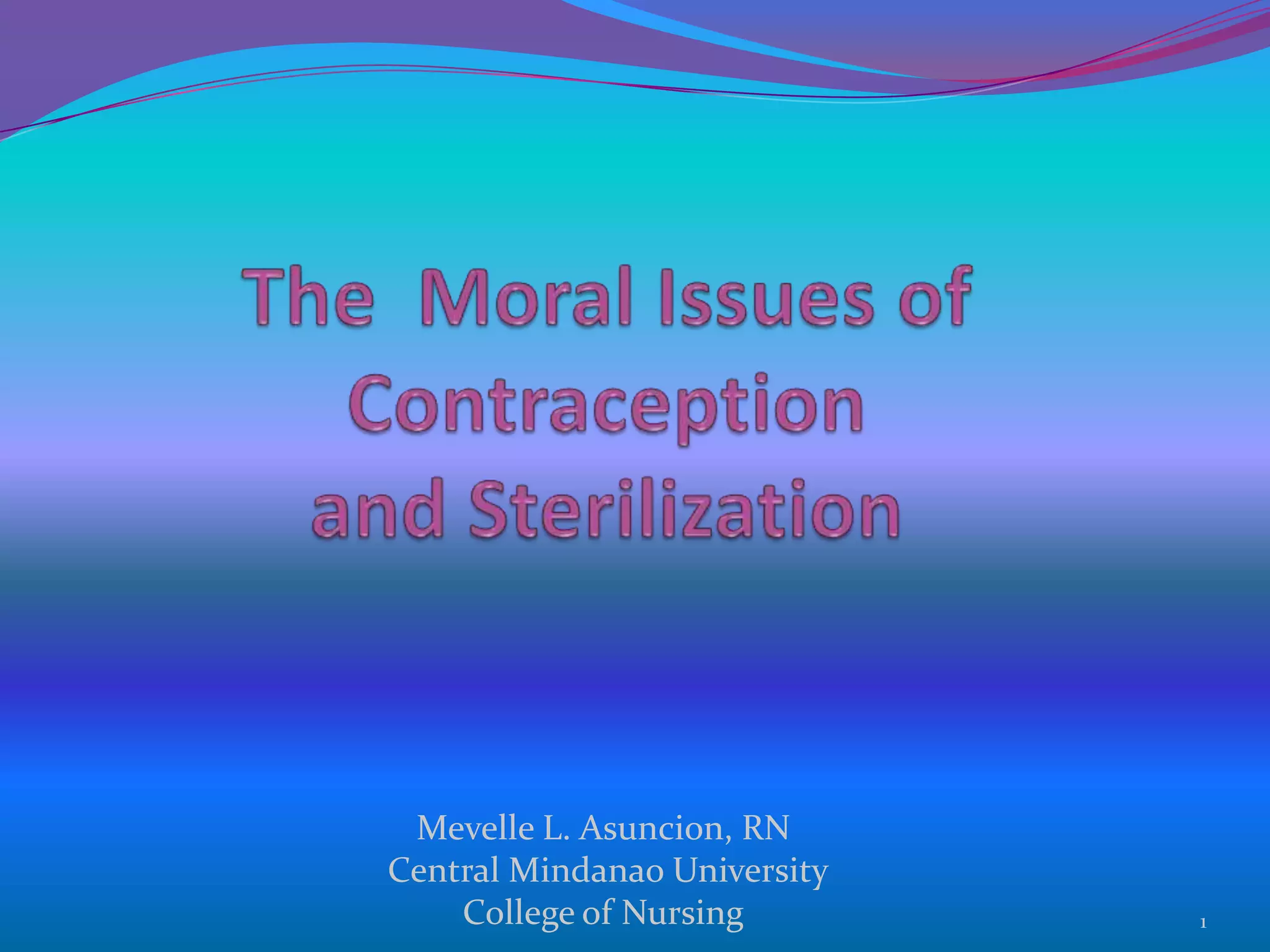 The Moral Issues of Contraception and Sterilization

Mevelle L. Asuncion, RN
Central Mindanao University
College of Nursing

1